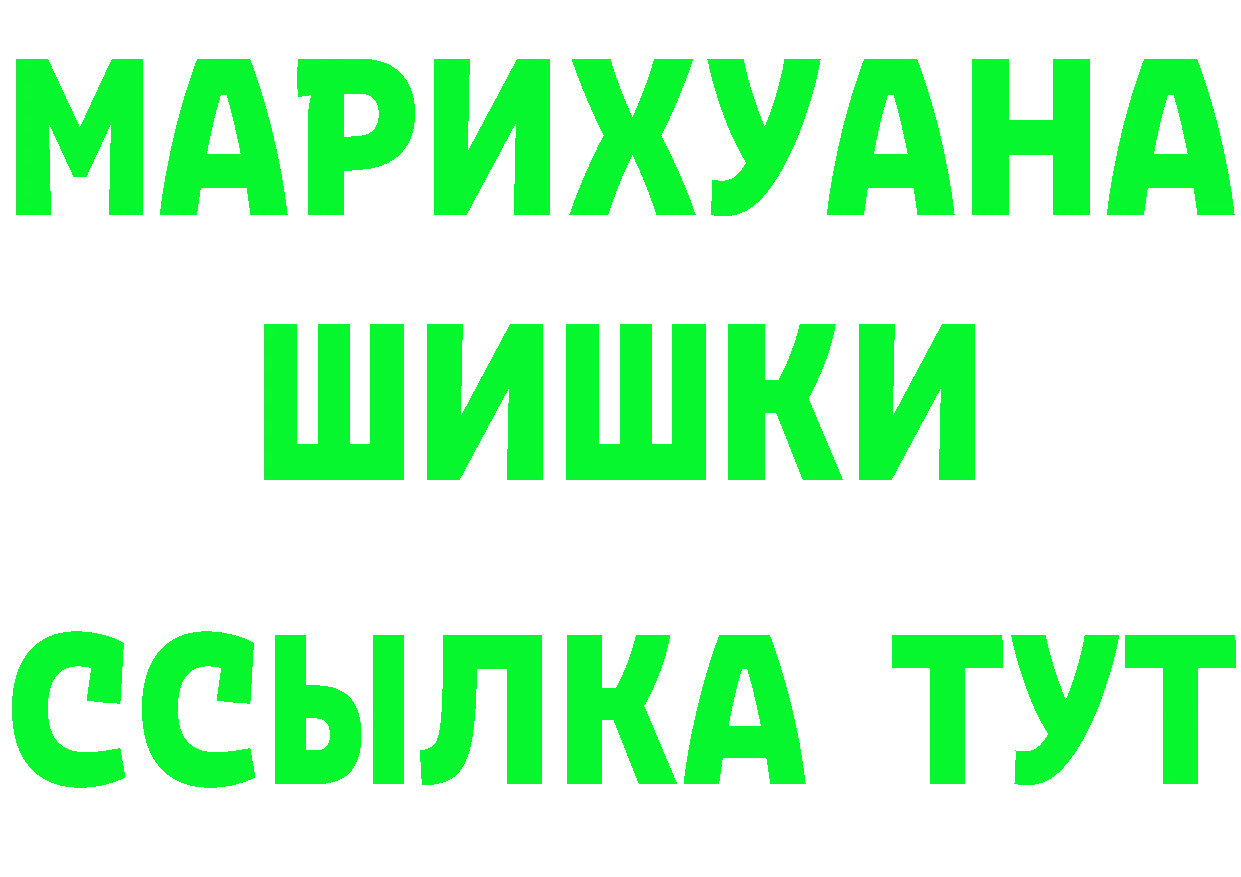 МАРИХУАНА
ШИШКИ
ССЫЛКА ТУТ